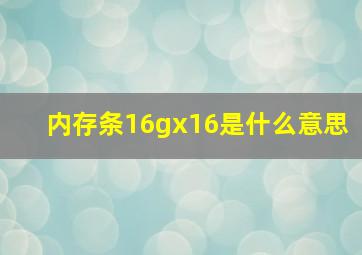 内存条16gx16是什么意思